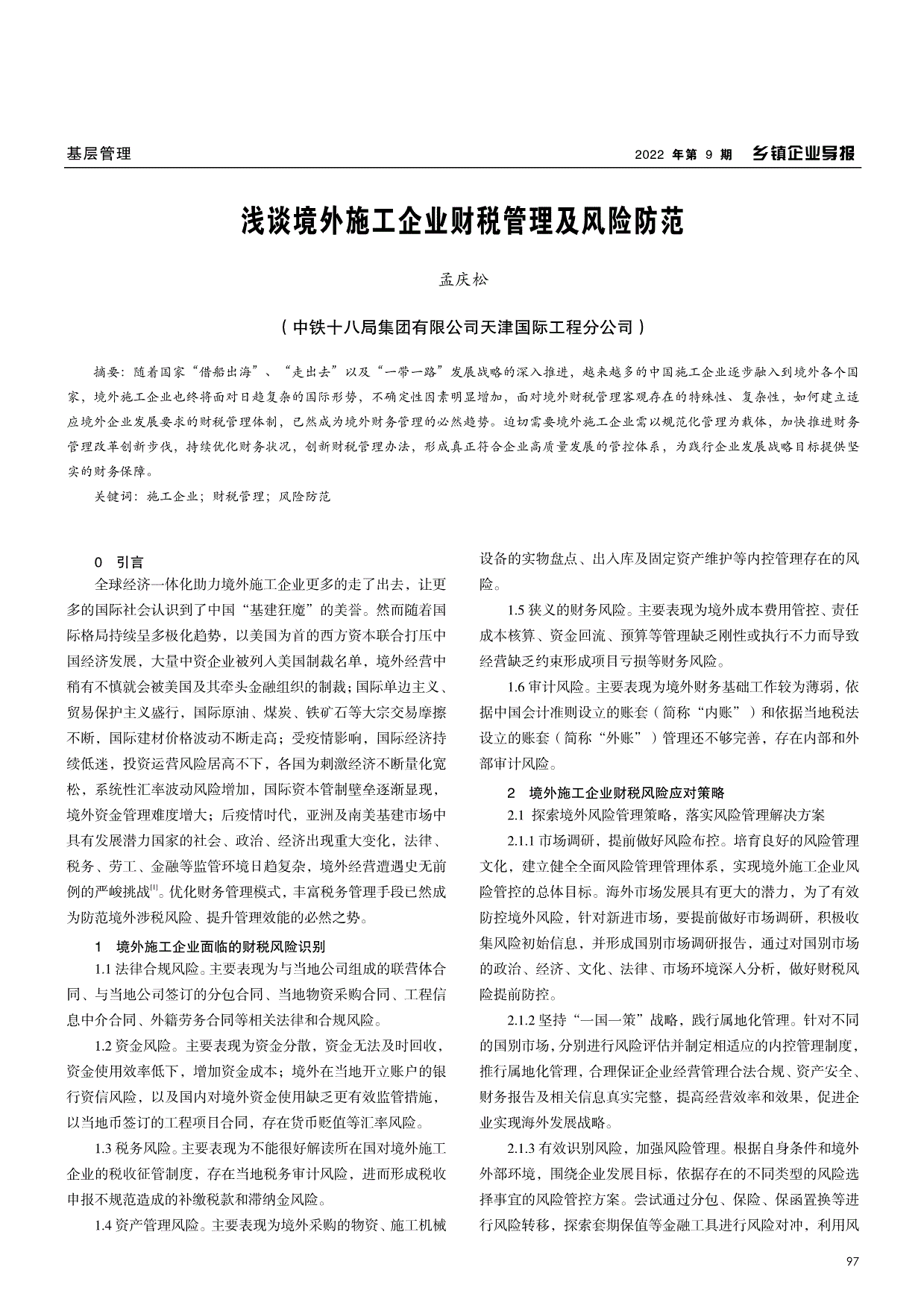 基层管理

2022 年第 9 期 乡镇企业导报

浅谈境外施工企业财税管理及风险防范

孟庆松

（中铁十八局集团有限公司天津国际工程分公司）

摘要：随着国家“借船出海”、“走出去”以及“一带一路”发展战略的深入推进，越来越多的中国施工企业逐步融入到境外各个国家，境外施工企业也终将面对日趋复杂的国际形势，不确定性因素明显增加，面对境外财税管理客观存在的特殊性、复杂性，如何建立适应境外企业发展要求的财税管理体制，已然成为境外财务管理的必然趋势。迫切需要境外施工企业需以规范化管理为载体，加快推进财务管理改革创新步伐，持续优化财务状况，创新财税管理办法，形成真正符合企业高质量发展的管控体系，为践行企业发展战略目标提供坚实的财务保障。

关键词：施工企业；财税管理；风险防范

0 引言

全球经济一体化助力境外施工企业更多的走了出去，让更多的国际社会认识到了中国“基建狂魔”的美誉。然而随着国际格局持续呈多极化趋势，以美国为首的西方资本联合打压中国经济发展，大量中资企业被列入美国制裁名单，境外经营中稍有不慎就会被美国及其牵头金融组织的制裁；国际单边主义、贸易保护主义盛行，国际原油、煤炭、铁矿石等大宗交易摩擦不断，国际建材价格波动不断走高；受疫情影响，国际经济持续低迷，投资运营风险居高不下，各国为刺激经济不断量化宽松，系统性汇率波动风险增加，国际资本管制壁垒逐渐显现，境外资金管理难度增大；后疫情时代，亚洲及南美基建市场中具有发展潜力国家的社会、政治、经济出现重大变化，法律、税务、劳工、金融等监管环境日趋复杂，境外经营遭遇史无前例的严峻挑战$^{[1]}$。优化财务管理模式，丰富税务管理手段已然成为防范境外涉税风险、提升管理效能的必然之势。

1 境外施工企业面临的财税风险识别

1.1 法律合规风险。主要表现为与当地公司组成的联营体合同、与当地公司签订的分包合同、当地物资采购合同、工程信息中介合同、外籍劳务合同等相关法律和合规风险。

1.2 资金风险。主要表现为资金分散，资金无法及时回收，资金使用效率低下，增加资金成本；境外在当地开立账户的银行资信风险，以及国内对境外资金使用缺乏更有效监管措施，以当地币签订的工程项目合同，存在货币贬值等汇率风险。

1.3 税务风险。主要表现为不能很好解读所在国对境外施工企业的税收征管制度，存在当地税务审计风险，进而形成税收申报不规范造成的补缴税款和滞纳金风险。

1.4 资产管理风险。主要表现为境外采购的物资、施工机械设备的实物盘点、出入库及固定资产维护等内控管理存在的风险。

1.5 狭义的财务风险。主要表现为境外成本费用管控、责任成本核算、资金回流、预算等管理缺乏刚性或执行不力而导致经营缺乏约束形成项目亏损等财务风险。

1.6 审计风险。主要表现为境外财务基础工作较为薄弱，依据中国会计准则设立的账套（简称“内账”）和依据当地税法设立的账套（简称“外账”）管理还不够完善，存在内部和外部审计风险。

2 境外施工企业财税风险应对策略

2.1 探索境外风险管理策略，落实风险管理解决方案

2.1.1 市场调研，提前做好风险布控。培育良好的风险管理文化，建立健全全面风险管理管理体系，实现境外施工企业风险管控的总体目标。海外市场发展具有更大的潜力，为了有效防控境外风险，针对新进市场，要提前做好市场调研，积极收集风险初始信息，并形成国别市场调研报告，通过对国别市场的政治、经济、文化、法律、市场环境深入分析，做好财税风险提前防控。

2.1.2 坚持“一国一策”战略，践行属地化管理。针对不同的国别市场，分别进行风险评估并制定相适应的内控管理制度，推行属地化管理，合理保证企业经营管理合法合规、资产安全、财务报告及相关信息真实完整，提高经营效率和效果，促进企业实现海外发展战略。

2.1.3 有效识别风险，加强风险管理。根据自身条件和境外外部环境，围绕企业发展目标，依据存在的不同类型的风险选择事宜的风险管控方案。尝试通过分包、保险、保函置换等进行风险转移，探索套期保值等金融工具进行风险对冲，利用风

97